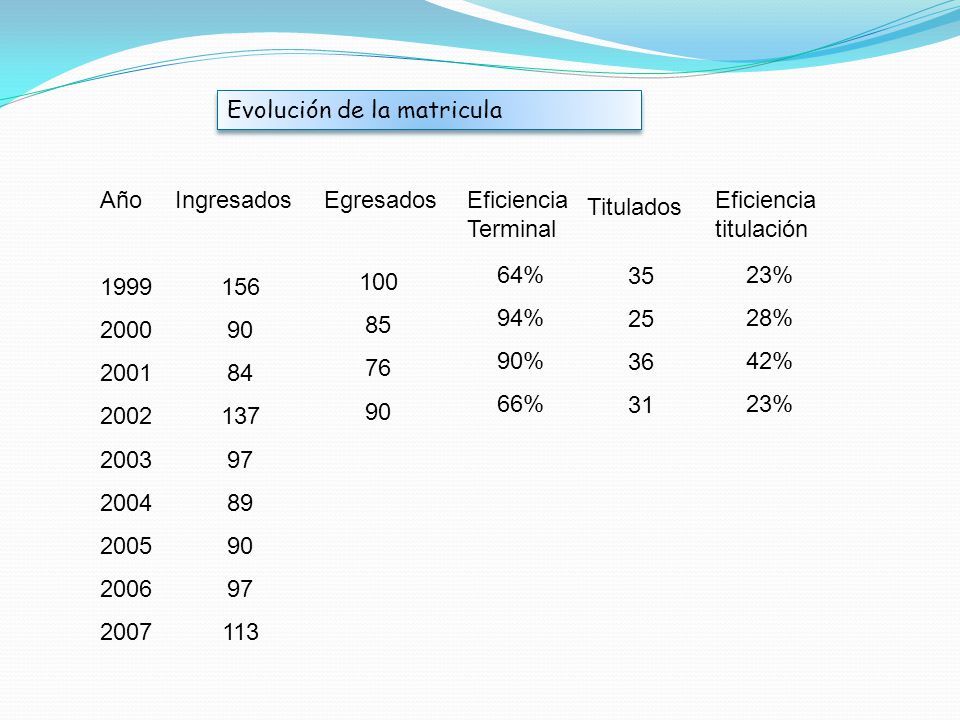 Evolución de la matricula

| Año | Ingresados | Egresados | Eficiencia Terminal | Titulados | Eficiencia titulación |
|---|---|---|---|---|---|
| 1999 | 156 | 100 | 64% | 35 | 23% |
| 2000 | 90 | 85 | 94% | 25 | 28% |
| 2001 | 84 | 76 | 90% | 36 | 42% |
| 2002 | 137 | 90 | 66% | 31 | 23% |
| 2003 | 97 | | | | |
| 2004 | 89 | | | | |
| 2005 | 90 | | | | |
| 2006 | 97 | | | | |
| 2007 | 113 | | | | |